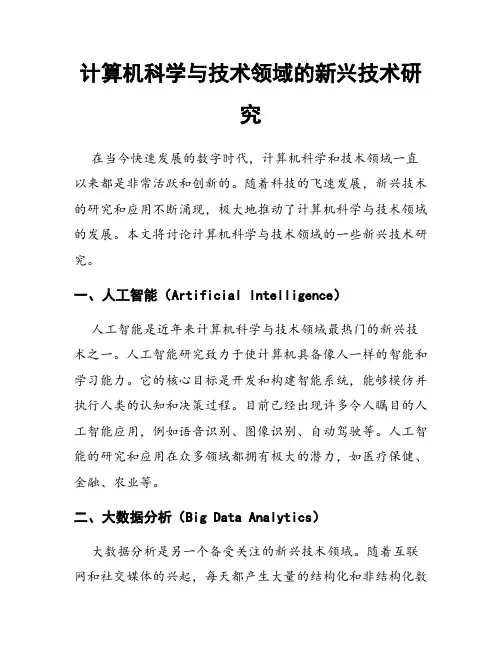 计算机科学与技术领域的新兴技术研究

在当今快速发展的数字时代，计算机科学和技术领域一直以来都是非常活跃和创新的。随着科技的飞速发展，新兴技术的研究和应用不断涌现，极大地推动了计算机科学与技术领域的发展。本文将讨论计算机科学与技术领域的一些新兴技术研究。

一、人工智能（Artificial Intelligence）

人工智能是近年来计算机科学与技术领域最热门的新兴技术之一。人工智能研究致力于使计算机具备像人一样的智能和学习能力。它的核心目标是开发和构建智能系统，能够模仿并执行人类的认知和决策过程。目前已经出现许多令人瞩目的人工智能应用，例如语音识别、图像识别、自动驾驶等。人工智能的研究和应用在众多领域都拥有极大的潜力，如医疗保健、金融、农业等。

二、大数据分析（Big Data Analytics）

大数据分析是另一个备受关注的新兴技术领域。随着互联网和社交媒体的兴起，每天都产生大量的结构化和非结构化数